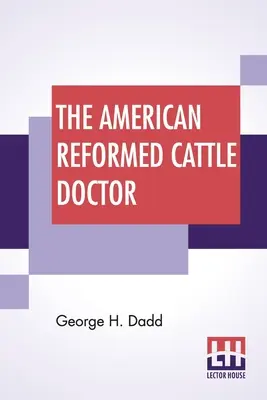 THE AMERICAN REFORMED CATTLE DOCTOR

George H. Dadd

LH
LECTOR HOUSE